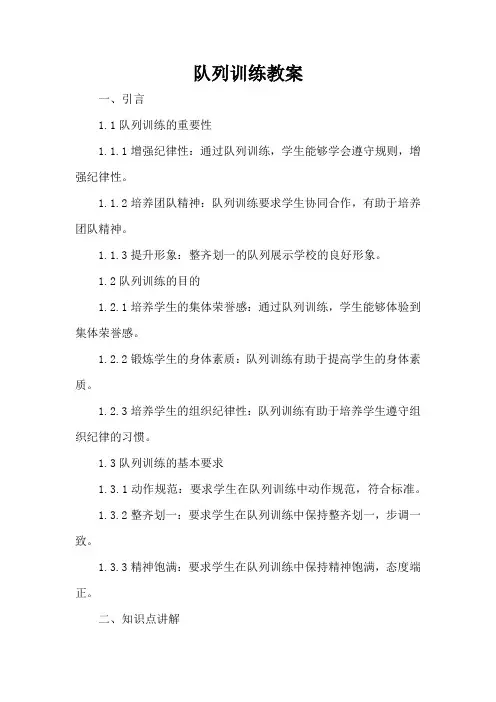 队列训练教案

一、引言

1.1 队列训练的重要性

1.1.1 增强纪律性：通过队列训练，学生能够学会遵守规则，增强纪律性。

1.1.2 培养团队精神：队列训练要求学生协同合作，有助于培养团队精神。

1.1.3 提升形象：整齐划一的队列展示学校的良好形象。

1.2 队列训练的目的

1.2.1 培养学生的集体荣誉感：通过队列训练，学生能够体验到集体荣誉感。

1.2.2 锻炼学生的身体素质：队列训练有助于提高学生的身体素质。

1.2.3 培养学生的组织纪律性：队列训练有助于培养学生遵守组织纪律的习惯。

1.3 队列训练的基本要求

1.3.1 动作规范：要求学生在队列训练中动作规范，符合标准。

1.3.2 整齐划一：要求学生在队列训练中保持整齐划一，步调一致。

1.3.3 精神饱满：要求学生在队列训练中保持精神饱满，态度端正。

二、知识点讲解